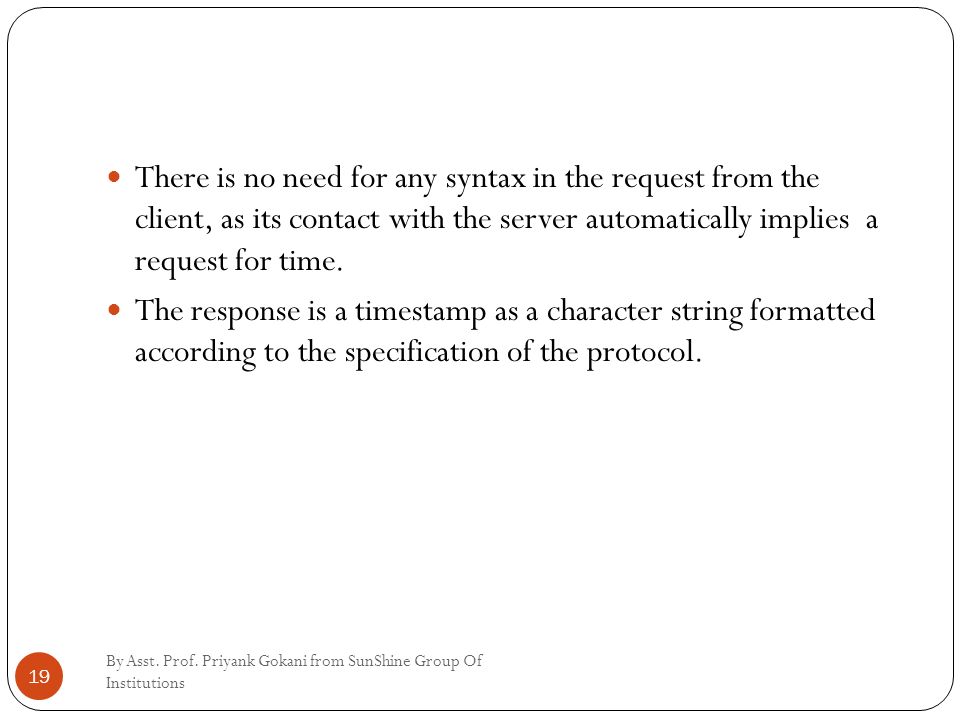 - There is no need for any syntax in the request from the client, as its contact with the server automatically implies a request for time.
- The response is a timestamp as a character string formatted according to the specification of the protocol.

19

By Asst. Prof. Priyank Gokani from SunShine Group Of Institutions